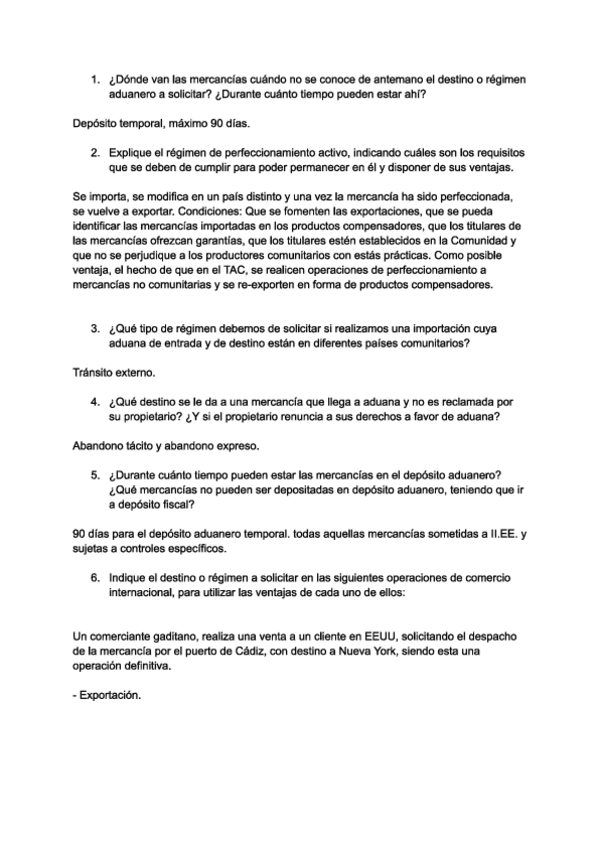 1. ¿Dónde van las mercancías cuándo no se conoce de antemano el destino o régimen aduanero a solicitar? ¿Durante cuánto tiempo pueden estar ahí?

Depósito temporal, máximo 90 días.

2. Explique el régimen de perfeccionamiento activo, indicando cuáles son los requisitos que se deben de cumplir para poder permanecer en él y disponer de sus ventajas.

Se importa, se modifica en un país distinto y una vez la mercancía ha sido perfeccionada, se vuelve a exportar. Condiciones: Que se fomenten las exportaciones, que se pueda identificar las mercancías importadas en los productos compensadores, que los titulares de las mercancías ofrezcan garantías, que los titulares estén establecidos en la Comunidad y que no se perjudique a los productores comunitarios con estás prácticas. Como posible ventaja, el hecho de que en el TAC, se realicen operaciones de perfeccionamiento a mercancías no comunitarias y se re-exporten en forma de productos compensadores.

3. ¿Qué tipo de régimen debemos de solicitar si realizamos una importación cuya aduana de entrada y de destino están en diferentes países comunitarios?

Tránsito externo.

4. ¿Qué destino se le da a una mercancía que llega a aduana y no es reclamada por su propietario? ¿Y si el propietario renuncia a sus derechos a favor de aduana?

Abandono tácito y abandono expreso.

5. ¿Durante cuánto tiempo pueden estar las mercancías en el depósito aduanero? ¿Qué mercancías no pueden ser depositadas en depósito aduanero, teniendo que ir a depósito fiscal?

90 días para el depósito aduanero temporal. todas aquellas mercancías sometidas a II.EE. y sujetas a controles específicos.

6. Indique el destino o régimen a solicitar en las siguientes operaciones de comercio internacional, para utilizar las ventajas de cada uno de ellos:

Un comerciante gaditano, realiza una venta a un cliente en EEUU, solicitando el despacho de la mercancía por el puerto de Cádiz, con destino a Nueva York, siendo esta una operación definitiva.

- Exportación.